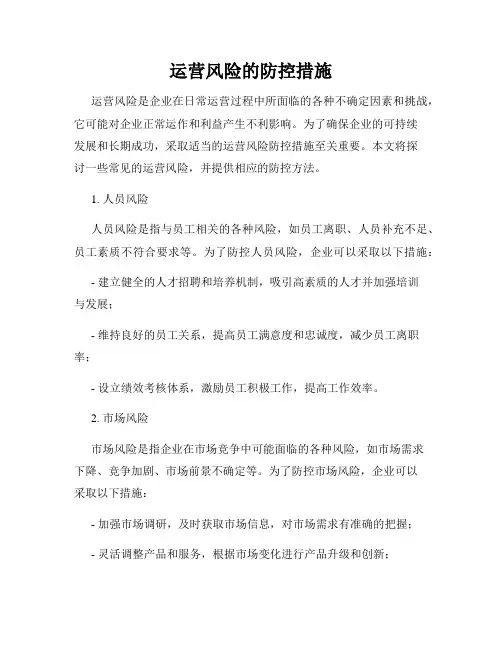 运营风险的防控措施

运营风险是企业在日常运营过程中所面临的各种不确定因素和挑战，它可能对企业正常运作和利益产生不利影响。为了确保企业的可持续发展和长期成功，采取适当的运营风险防控措施至关重要。本文将探讨一些常见的运营风险，并提供相应的防控方法。

1. 人员风险

人员风险是指与员工相关的各种风险，如员工离职、人员补充不足、员工素质不符合要求等。为了防控人员风险，企业可以采取以下措施：

- 建立健全的人才招聘和培养机制，吸引高素质的人才并加强培训与发展；

- 维持良好的员工关系，提高员工满意度和忠诚度，减少员工离职率；

- 设立绩效考核体系，激励员工积极工作，提高工作效率。

2. 市场风险

市场风险是指企业在市场竞争中可能面临的各种风险，如市场需求下降、竞争加剧、市场前景不确定等。为了防控市场风险，企业可以采取以下措施：

- 加强市场调研，及时获取市场信息，对市场需求有准确的把握；

- 灵活调整产品和服务，根据市场变化进行产品升级和创新；